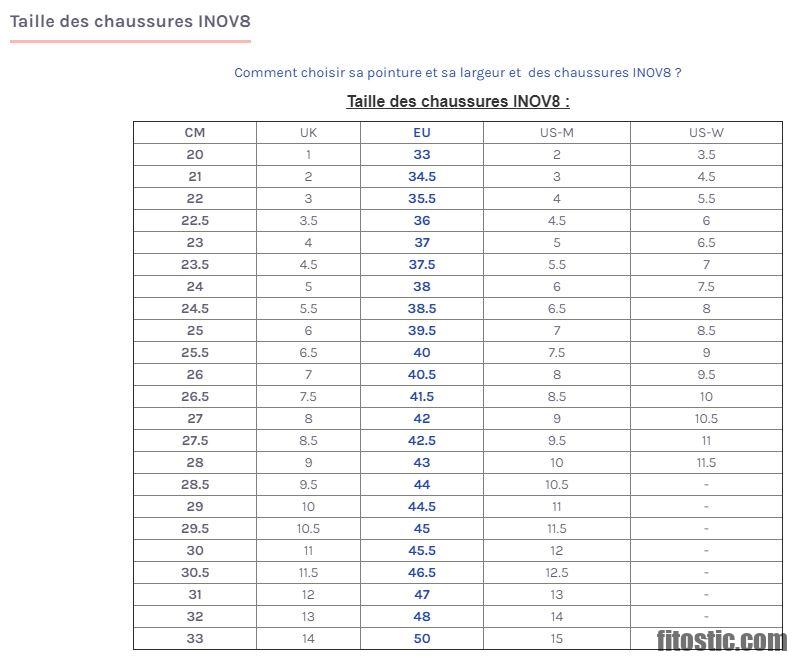 Taille des chaussures INOV8

Comment choisir sa pointure et sa largeur et des chaussures INOV8 ?

Taille des chaussures INOV8 :

| CM | UK | EU | US-M | US-W |
|---|---|---|---|---|
| 20 | 1 | 33 | 2 | 3.5 |
| 21 | 2 | 34.5 | 3 | 4.5 |
| 22 | 3 | 35.5 | 4 | 5.5 |
| 22.5 | 3.5 | 36 | 4.5 | 6 |
| 23 | 4 | 37 | 5 | 6.5 |
| 23.5 | 4.5 | 37.5 | 5.5 | 7 |
| 24 | 5 | 38 | 6 | 7.5 |
| 24.5 | 5.5 | 38.5 | 6.5 | 8 |
| 25 | 6 | 39.5 | 7 | 8.5 |
| 25.5 | 6.5 | 40 | 7.5 | 9 |
| 26 | 7 | 40.5 | 8 | 9.5 |
| 26.5 | 7.5 | 41.5 | 8.5 | 10 |
| 27 | 8 | 42 | 9 | 10.5 |
| 27.5 | 8.5 | 42.5 | 9.5 | 11 |
| 28 | 9 | 43 | 10 | 11.5 |
| 28.5 | 9.5 | 44 | 10.5 | - |
| 29 | 10 | 44.5 | 11 | - |
| 29.5 | 10.5 | 45 | 11.5 | - |
| 30 | 11 | 45.5 | 12 | - |
| 30.5 | 11.5 | 46.5 | 12.5 | - |
| 31 | 12 | 47 | 13 | - |
| 32 | 13 | 48 | 14 | - |
| 33 | 14 | 50 | 15 | - |

fitostic.com